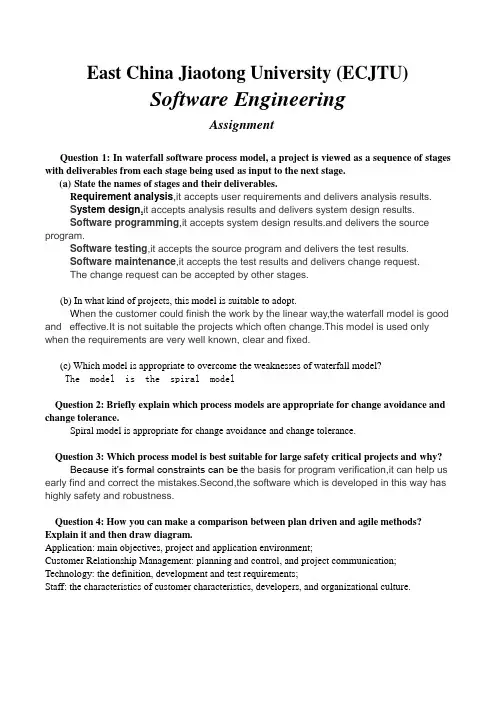 East China Jiaotong University (ECJTU)
Software Engineering
Assignment

Question 1: In waterfall software process model, a project is viewed as a sequence of stages with deliverables from each stage being used as input to the next stage.
(a) State the names of stages and their deliverables.
Requirement analysis,it accepts user requirements and delivers analysis results.
System design,it accepts analysis results and delivers system design results.
Software programming,it accepts system design results.and delivers the source program.
Software testing,it accepts the source program and delivers the test results.
Software maintenance,it accepts the test results and delivers change request.
The change request can be accepted by other stages.

(b) In what kind of projects, this model is suitable to adopt.
When the customer could finish the work by the linear way,the waterfall model is good and effective.It is not suitable the projects which often change.This model is used only when the requirements are very well known, clear and fixed.

(c) Which model is appropriate to overcome the weaknesses of waterfall model?
The model is the spiral model

Question 2: Briefly explain which process models are appropriate for change avoidance and change tolerance.
Spiral model is appropriate for change avoidance and change tolerance.

Question 3: Which process model is best suitable for large safety critical projects and why?
Because it's formal constraints can be the basis for program verification,it can help us early find and correct the mistakes.Second,the software which is developed in this way has highly safety and robustness.

Question 4: How you can make a comparison between plan driven and agile methods? Explain it and then draw diagram.
Application: main objectives, project and application environment;
Customer Relationship Management: planning and control, and project communication;
Technology: the definition, development and test requirements;
Staff: the characteristics of customer characteristics, developers, and organizational culture.